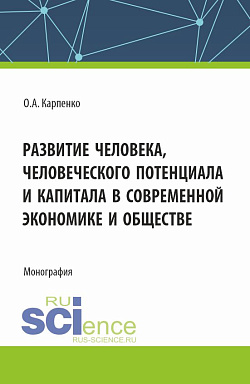 О.А. Карпенко

РАЗВИТИЕ ЧЕЛОВЕКА, ЧЕЛОВЕЧЕСКОГО ПОТЕНЦИАЛА И КАПИТАЛА В СОВРЕМЕННОЙ ЭКОНОМИКЕ И ОБЩЕСТВЕ

Монография

RU SCIence
RUS-SCIENCE.RU